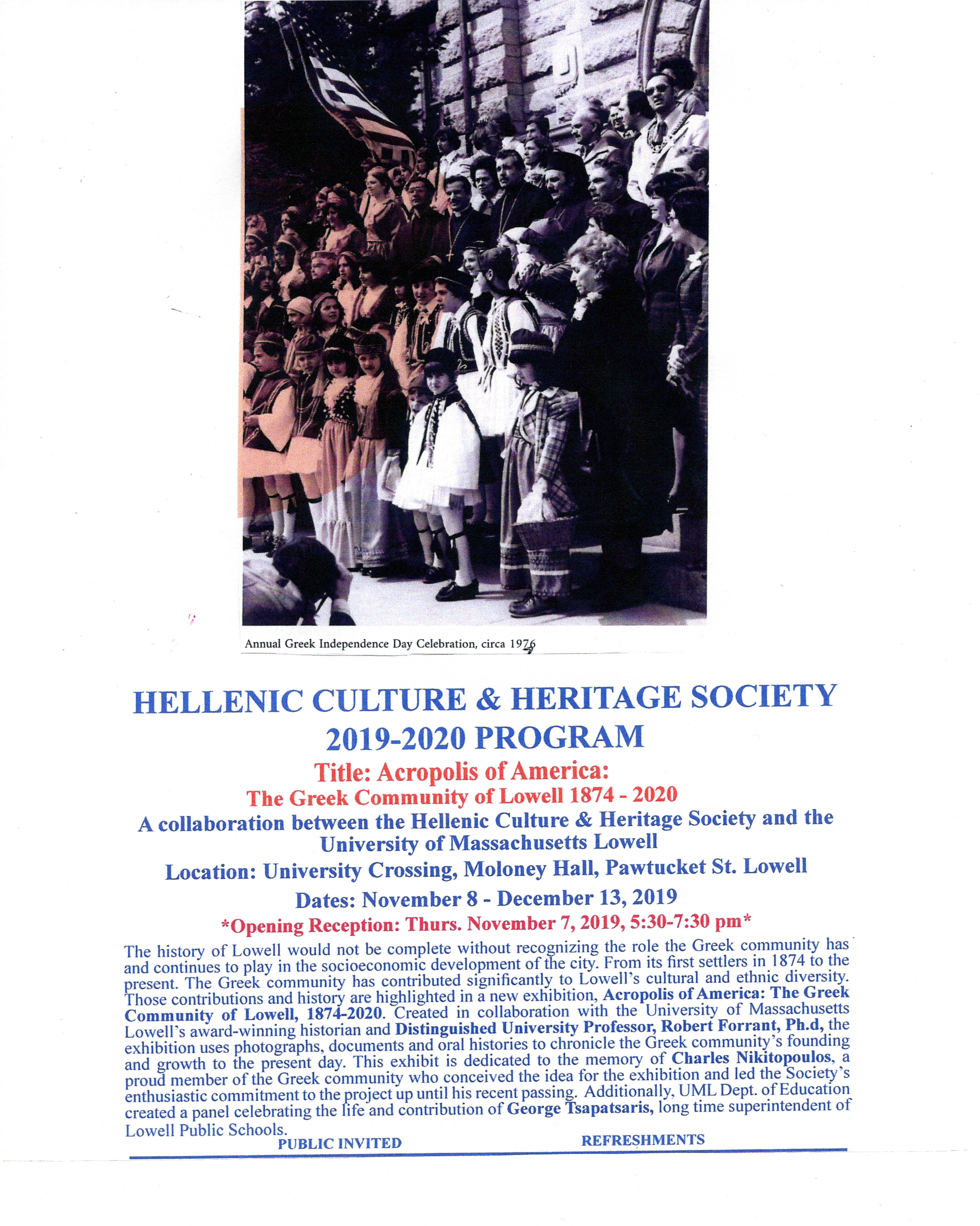 Annual Greek Independence Day Celebration, circa 1976

HELLENIC CULTURE & HERITAGE SOCIETY
2019-2020 PROGRAM
Title: Acropolis of America:
The Greek Community of Lowell 1874 - 2020
A collaboration between the Hellenic Culture & Heritage Society and the University of Massachusetts Lowell
Location: University Crossing, Moloney Hall, Pawtucket St. Lowell
Dates: November 8 - December 13, 2019
*Opening Reception: Thurs. November 7, 2019, 5:30-7:30 pm*

The history of Lowell would not be complete without recognizing the role the Greek community has and continues to play in the socioeconomic development of the city. From its first settlers in 1874 to the present. The Greek community has contributed significantly to Lowell's cultural and ethnic diversity. Those contributions and history are highlighted in a new exhibition, Acropolis of America: The Greek Community of Lowell, 1874-2020. Created in collaboration with the University of Massachusetts Lowell's award-winning historian and Distinguished University Professor, Robert Forrant, Ph.d, the exhibition uses photographs, documents and oral histories to chronicle the Greek community's founding and growth to the present day. This exhibit is dedicated to the memory of Charles Nikitopoulos, a proud member of the Greek community who conceived the idea for the exhibition and led the Society's enthusiastic commitment to the project up until his recent passing. Additionally, UML Dept. of Education created a panel celebrating the life and contribution of George Tsapatsaris, long time superintendent of Lowell Public Schools.

PUBLIC INVITED REFRESHMENTS